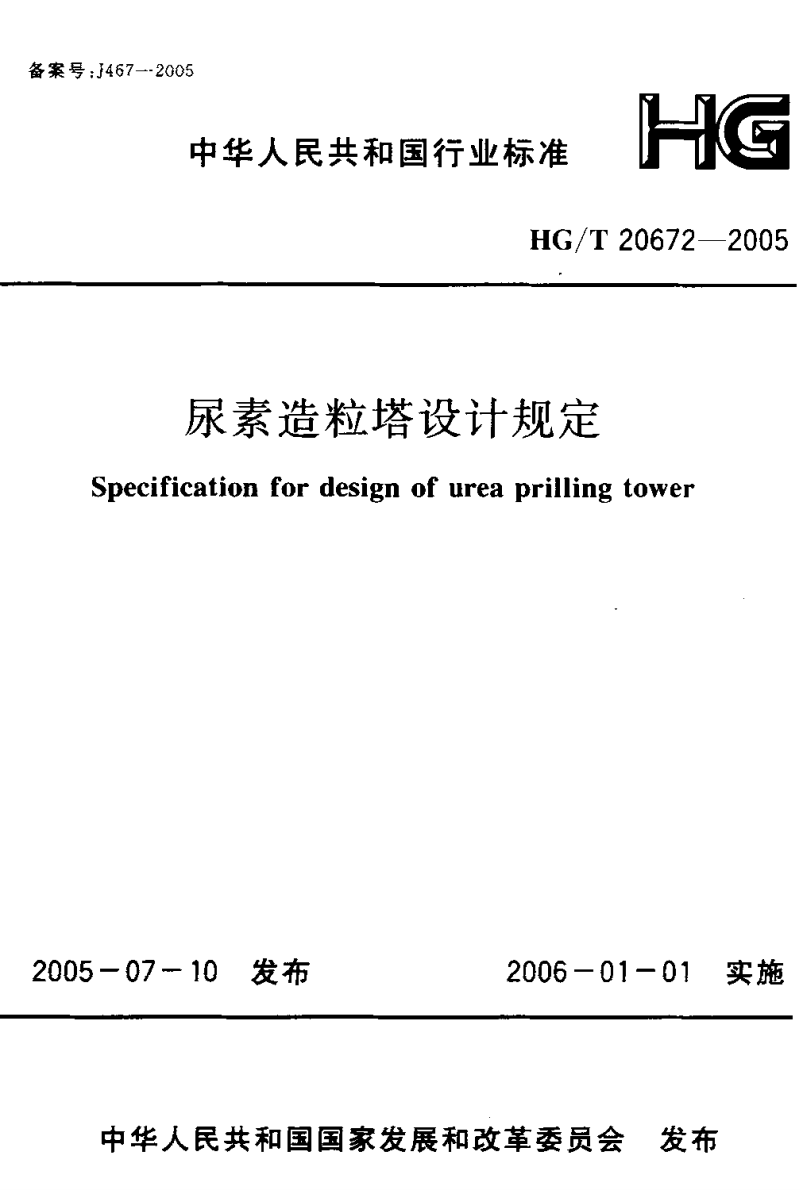 备案号：J467—2005

中华人民共和国行业标准

HG

HG/T 20672—2005

尿素造粒塔设计规定

Specification for design of urea prilling tower

2005－07－10 发布

2006－01－01 实施

中华人民共和国国家发展和改革委员会 发布